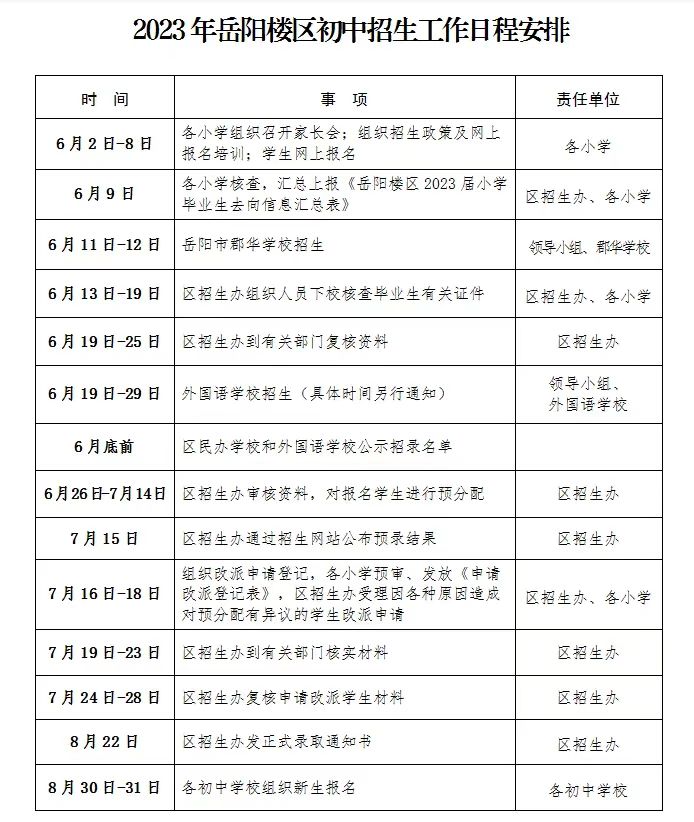 2023年岳阳楼区初中招生工作日程安排

| 时　间 | 事　项 | 责任单位 |
|---|---|---|
| 6月2日-8日 | 各小学组织召开家长会；组织招生政策及网上报名培训；学生网上报名 | 各小学 |
| 6月9日 | 各小学核查，汇总上报《岳阳楼区2023届小学毕业生去向信息汇总表》 | 区招生办、各小学 |
| 6月11日-12日 | 岳阳市郡华学校招生 | 领导小组、郡华学校 |
| 6月13日-19日 | 区招生办组织人员下校核查毕业生有关证件 | 区招生办、各小学 |
| 6月19日-25日 | 区招生办到有关部门复核资料 | 区招生办 |
| 6月19日-29日 | 外国语学校招生（具体时间另行通知） | 领导小组、外国语学校 |
| 6月底前 | 区民办学校和外国语学校公示招录名单 | |
| 6月26日-7月14日 | 区招生办审核资料，对报名学生进行预分配 | 区招生办 |
| 7月15日 | 区招生办通过招生网站公布预录结果 | 区招生办 |
| 7月16日-18日 | 组织改派申请登记，各小学预审、发放《申请改派登记表》，区招生办受理因各种原因造成对预分配有异议的学生改派申请 | 区招生办、各小学 |
| 7月19日-23日 | 区招生办到有关部门核实材料 | 区招生办 |
| 7月24日-28日 | 区招生办复核申请改派学生材料 | 区招生办 |
| 8月22日 | 区招生办发正式录取通知书 | 区招生办 |
| 8月30日-31日 | 各初中学校组织新生报名 | 各初中学校 |